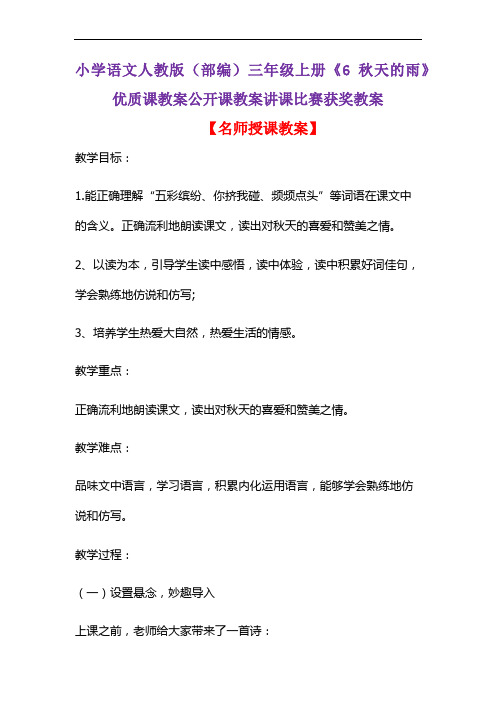 小学语文人教版（部编）三年级上册《6 秋天的雨》优质课教案公开课教案讲课比赛获奖教案

【名师授课教案】

教学目标：

1.能正确理解“五彩缤纷、你挤我碰、频频点头”等词语在课文中的含义。正确流利地朗读课文，读出对秋天的喜爱和赞美之情。

2、以读为本，引导学生读中感悟，读中体验，读中积累好词佳句，学会熟练地仿说和仿写;

3、培养学生热爱大自然，热爱生活的情感。

教学重点：

正确流利地朗读课文，读出对秋天的喜爱和赞美之情。

教学难点：

品味文中语言，学习语言，积累内化运用语言，能够学会熟练地仿说和仿写。

教学过程：

（一）设置悬念，妙趣导入

上课之前，老师给大家带来了一首诗：